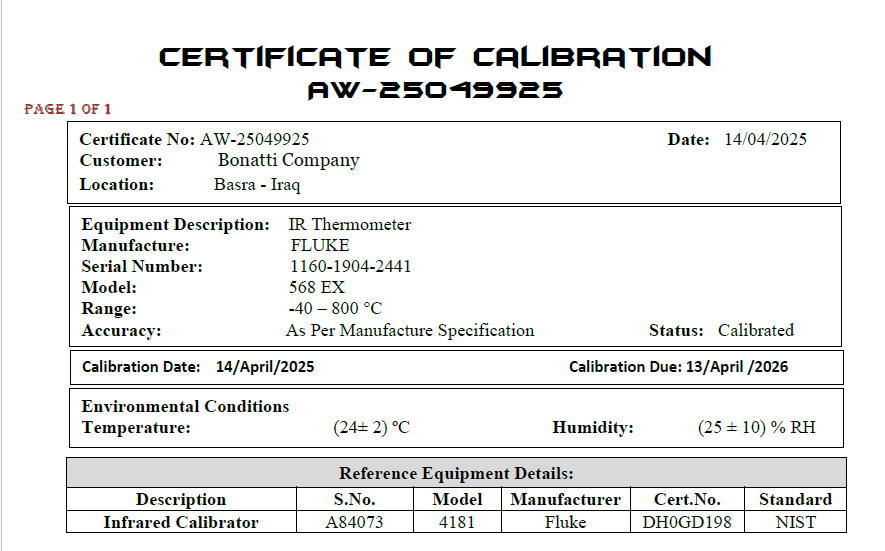 CERTIFICATE OF CALIBRATION
AW-25049925

PAGE 1 OF 1

Certificate No: AW-25049925 Date: 14/04/2025
Customer: Bonatti Company
Location: Basra - Iraq

Equipment Description: IR Thermometer
Manufacture: FLUKE
Serial Number: 1160-1904-2441
Model: 568 EX
Range: -40 – 800 °C
Accuracy: As Per Manufacture Specification Status: Calibrated

Calibration Date: 14/April/2025 Calibration Due: 13/April /2026

Environmental Conditions
Temperature: (24± 2) °C Humidity: (25 ± 10) % RH

Reference Equipment Details:

| Description | S.No. | Model | Manufacturer | Cert.No. | Standard |
|---|---|---|---|---|---|
| Infrared Calibrator | A84073 | 4181 | Fluke | DH0GD198 | NIST |